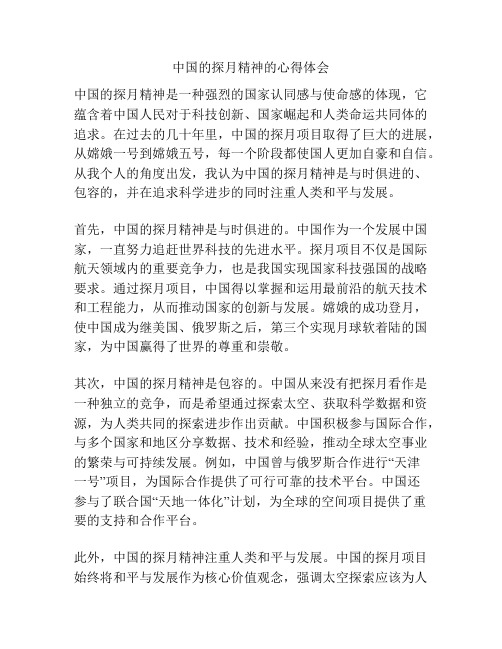 中国的探月精神的心得体会

中国的探月精神是一种强烈的国家认同感与使命感的体现，它蕴含着中国人民对于科技创新、国家崛起和人类命运共同体的追求。在过去的几十年里，中国的探月项目取得了巨大的进展，从嫦娥一号到嫦娥五号，每一个阶段都使国人更加自豪和自信。从我个人的角度出发，我认为中国的探月精神是与时俱进的、包容的，并在追求科学进步的同时注重人类和平与发展。

首先，中国的探月精神是与时俱进的。中国作为一个发展中国家，一直努力追赶世界科技的先进水平。探月项目不仅是国际航天领域内的重要竞争力，也是我国实现国家科技强国的战略要求。通过探月项目，中国得以掌握和运用最前沿的航天技术和工程能力，从而推动国家的创新与发展。嫦娥的成功登月，使中国成为继美国、俄罗斯之后，第三个实现月球软着陆的国家，为中国赢得了世界的尊重和崇敬。

其次，中国的探月精神是包容的。中国从来没有把探月看作是一种独立的竞争，而是希望通过探索太空、获取科学数据和资源，为人类共同的探索进步作出贡献。中国积极参与国际合作，与多个国家和地区分享数据、技术和经验，推动全球太空事业的繁荣与可持续发展。例如，中国曾与俄罗斯合作进行“天津一号”项目，为国际合作提供了可行可靠的技术平台。中国还参与了联合国“天地一体化”计划，为全球的空间项目提供了重要的支持和合作平台。

此外，中国的探月精神注重人类和平与发展。中国的探月项目始终将和平与发展作为核心价值观念，强调太空探索应该为人